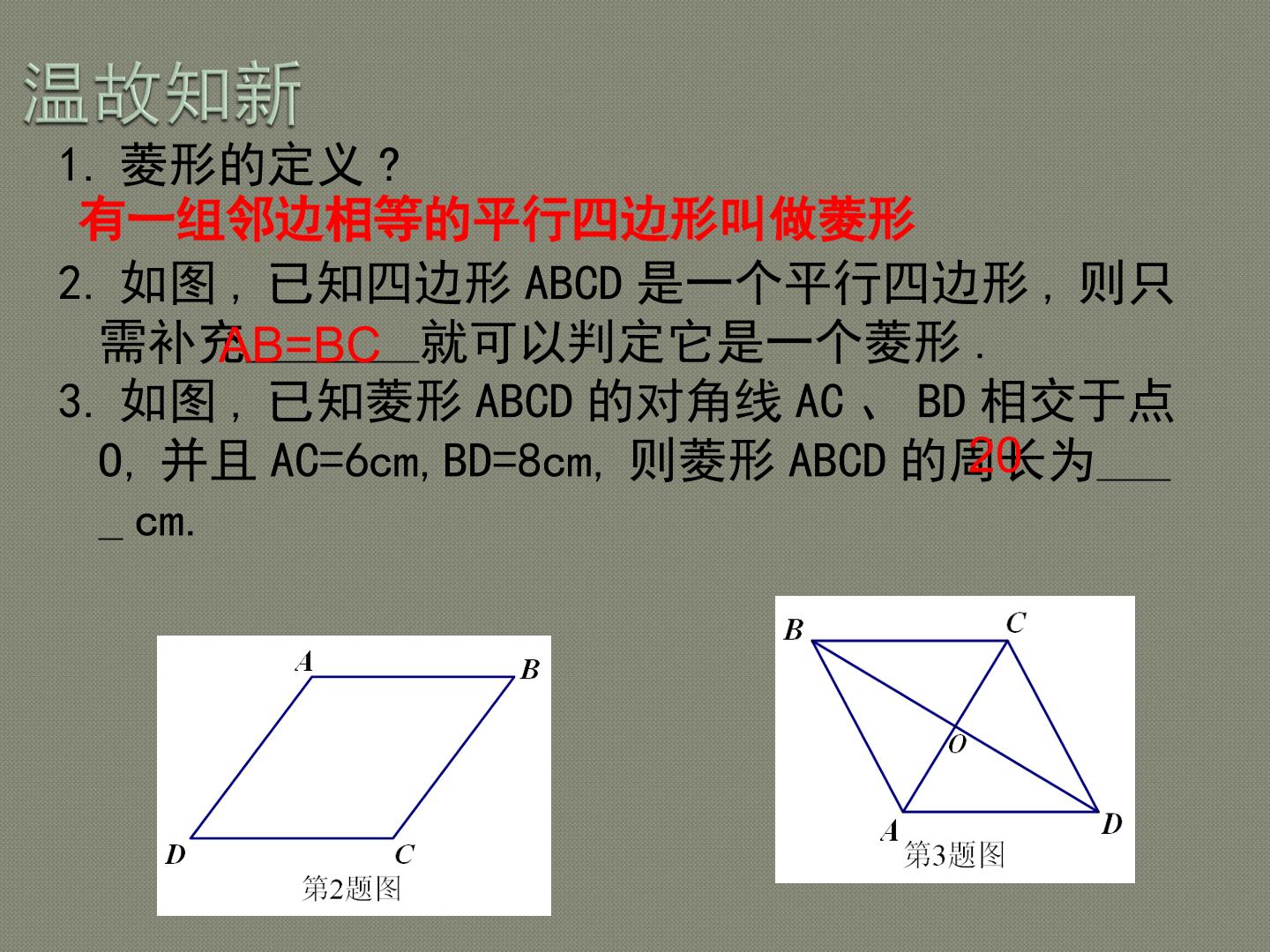 温故知新

1.菱形的定义？

有一组邻边相等的平行四边形叫做菱形

2.如图，已知四边形ABCD是一个平行四边形，则只需补充AB=BC____就可以判定它是一个菱形.

3.如图，已知菱形ABCD的对角线AC、BD相交于点O,并且AC=6cm,BD=8cm,则菱形ABCD的周长为20____cm.

A
B
D
C
第2题图

B
C
O
A
D
第3题图